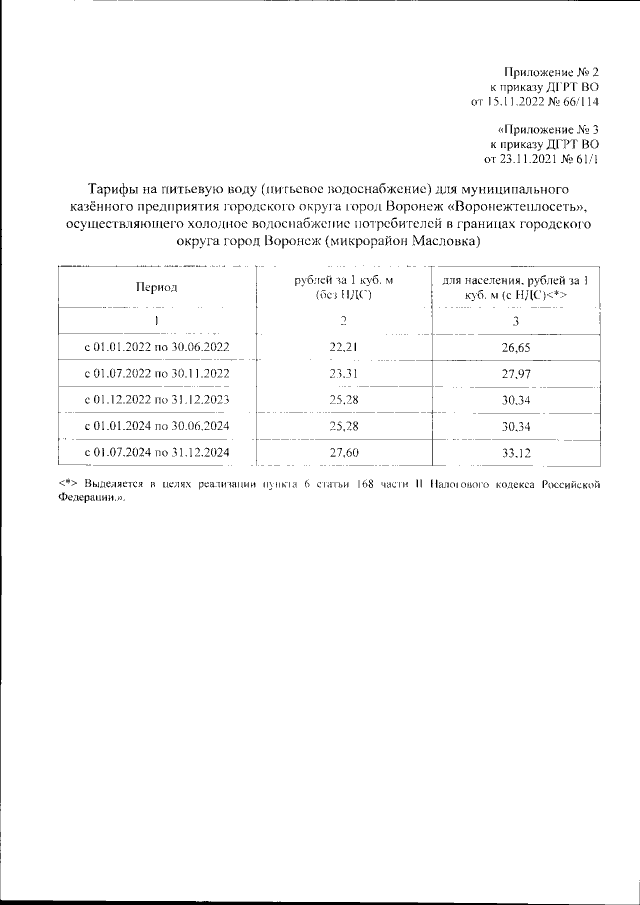 Приложение № 2
к приказу ДГРТ ВО
от 15.11.2022 № 66/114

«Приложение № 3
к приказу ДГРТ ВО
от 23.11.2021 № 61/1

Тарифы на питьевую воду (питьевое водоснабжение) для муниципального казённого предприятия городского округа город Воронеж «Воронежтеплосеть», осуществляющего холодное водоснабжение потребителей в границах городского округа город Воронеж (микрорайон Масловка)

| Период | рублей за 1 куб. м (без НДС) | для населения, рублей за 1 куб. м (с НДС)<*> |
|---|---|---|
| 1 | 2 | 3 |
| с 01.01.2022 по 30.06.2022 | 22,21 | 26,65 |
| с 01.07.2022 по 30.11.2022 | 23,31 | 27,97 |
| с 01.12.2022 по 31.12.2023 | 25,28 | 30,34 |
| с 01.01.2024 по 30.06.2024 | 25,28 | 30,34 |
| с 01.07.2024 по 31.12.2024 | 27,60 | 33,12 |

<*> Выделяется в целях реализации пункта 6 статьи 168 части II Налогового кодекса Российской Федерации.».